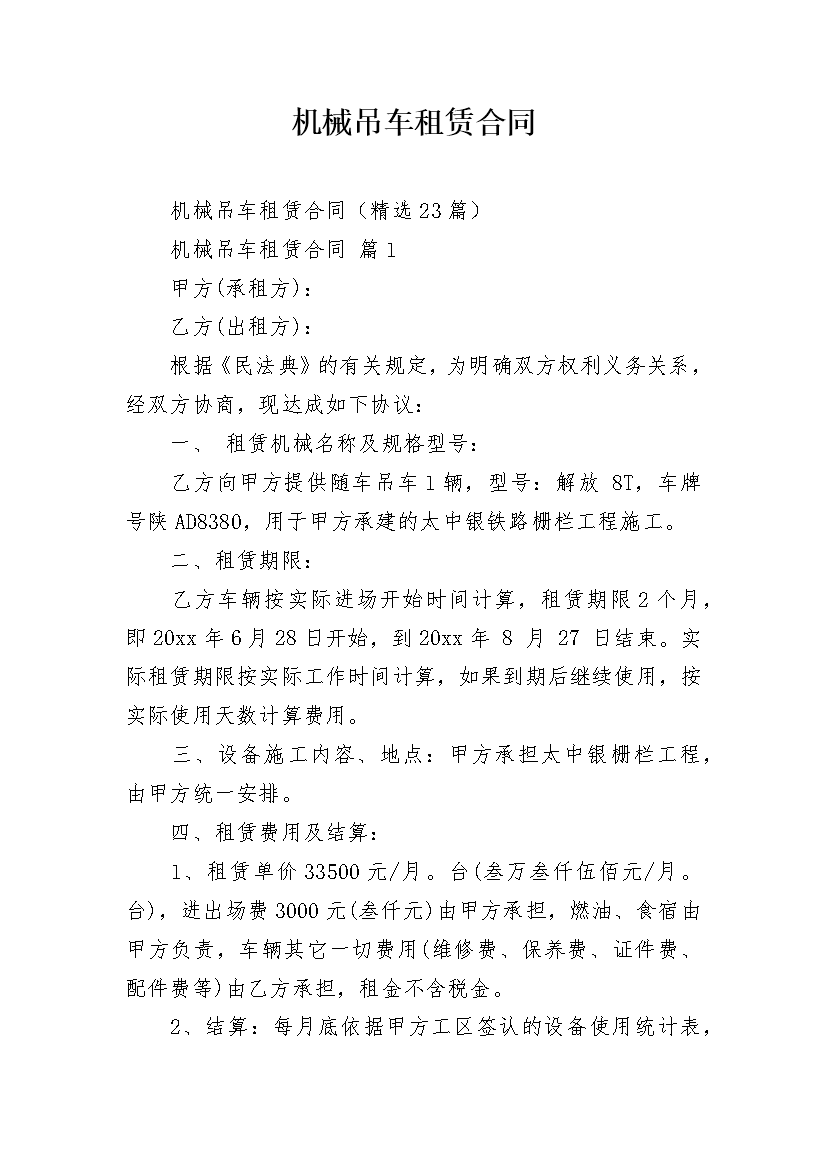 机械吊车租赁合同

机械吊车租赁合同（精选23篇）

机械吊车租赁合同 篇1

甲方(承租方)：

乙方(出租方)：

根据《民法典》的有关规定，为明确双方权利义务关系，经双方协商，现达成如下协议：

一、 租赁机械名称及规格型号：

乙方向甲方提供随车吊车1辆，型号：解放 8T，车牌号陕AD8380，用于甲方承建的太中银铁路栅栏工程施工。

二、租赁期限：

乙方车辆按实际进场开始时间计算，租赁期限2个月，即20xx年6月28日开始，到20xx年 8 月 27 日结束。实际租赁期限按实际工作时间计算，如果到期后继续使用，按实际使用天数计算费用。

三、设备施工内容、地点：甲方承担太中银栅栏工程，由甲方统一安排。

四、租赁费用及结算：

1、租赁单价33500元/月。台(叁万叁仟伍佰元/月。台)，进出场费3000元(叁仟元)由甲方承担，燃油、食宿由甲方负责，车辆其它一切费用(维修费、保养费、证件费、配件费等)由乙方承担，租金不含税金。

2、结算：每月底依据甲方工区签认的设备使用统计表，